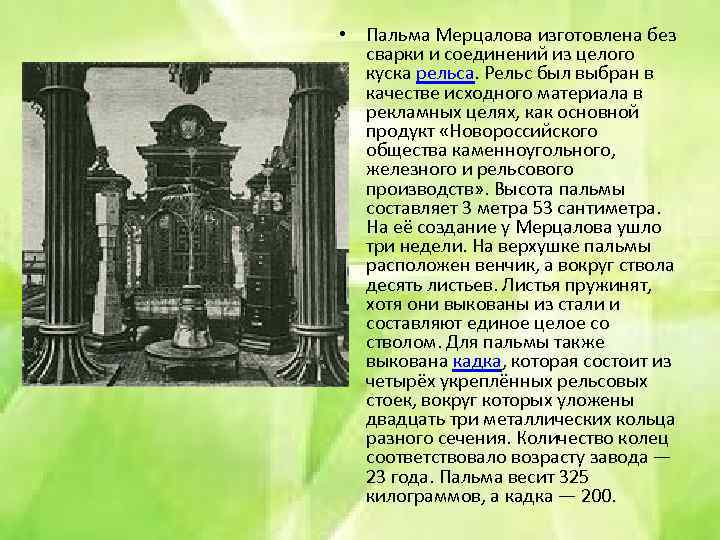 • Пальма Мерцалова изготовлена без сварки и соединений из целого куска рельса. Рельс был выбран в качестве исходного материала в рекламных целях, как основной продукт «Новороссийского общества каменноугольного, железного и рельсового производств». Высота пальмы составляет 3 метра 53 сантиметра. На её создание у Мерцалова ушло три недели. На верхушке пальмы расположен венчик, а вокруг ствола десять листьев. Листья пружинят, хотя они выкованы из стали и составляют единое целое со стволом. Для пальмы также выкована кадка, которая состоит из четырёх укреплённых рельсовых стоек, вокруг которых уложены двадцать три металлических кольца разного сечения. Количество колец соответствовало возрасту завода — 23 года. Пальма весит 325 килограммов, а кадка — 200.